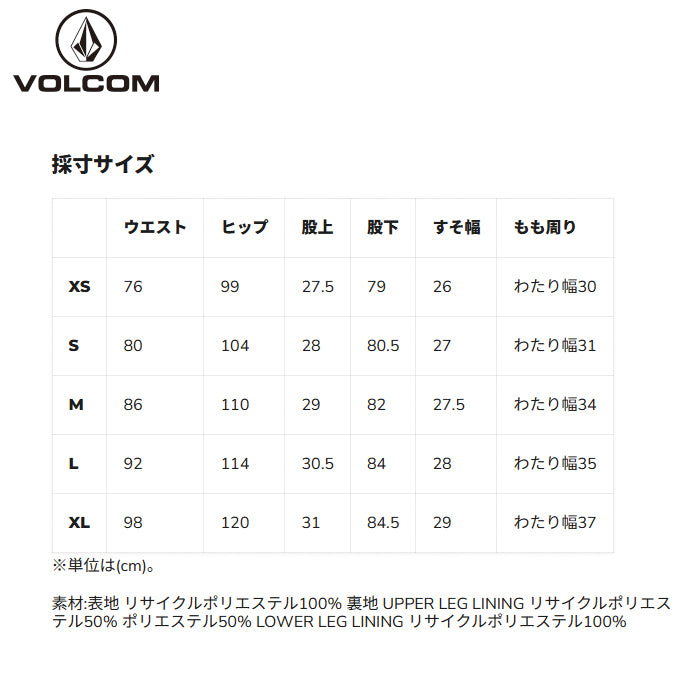 VOLCOM

採寸サイズ

|  | ウエスト | ヒップ | 股上 | 股下 | すそ幅 | もも周り |
|---|---|---|---|---|---|---|
| XS | 76 | 99 | 27.5 | 79 | 26 | わたり幅30 |
| S | 80 | 104 | 28 | 80.5 | 27 | わたり幅31 |
| M | 86 | 110 | 29 | 82 | 27.5 | わたり幅34 |
| L | 92 | 114 | 30.5 | 84 | 28 | わたり幅35 |
| XL | 98 | 120 | 31 | 84.5 | 29 | わたり幅37 |

※単位は(cm)。

素材:表地 リサイクルポリエステル100% 裏地 UPPER LEG LINING リサイクルポリエステル50% ポリエステル50% LOWER LEG LINING リサイクルポリエステル100%